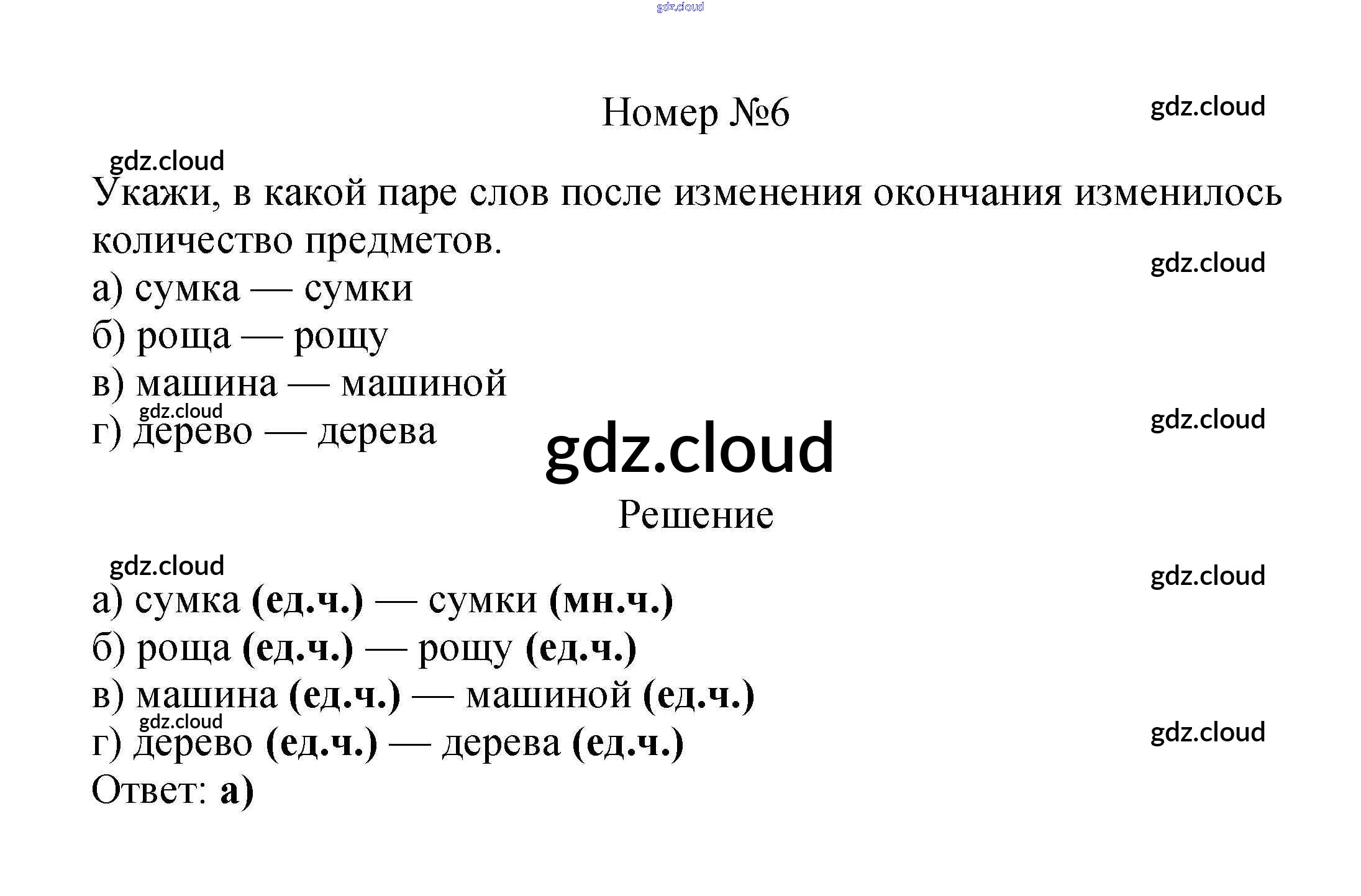 gdz.cloud

Номер №6

gdz.cloud

gdz.cloud

Укажи, в какой паре слов после изменения окончания изменилось количество предметов.

gdz.cloud

а) сумка — сумки
б) роща — рощу
в) машина — машиной
gdz.cloud
г) дерево — дерева

gdz.cloud

gdz.cloud

Решение

gdz.cloud

gdz.cloud

а) сумка **(ед.ч.)** — сумки **(мн.ч.)**
б) роща **(ед.ч.)** — рощу **(ед.ч.)**
в) машина **(ед.ч.)** — машиной **(ед.ч.)**
gdz.cloud
г) дерево **(ед.ч.)** — дерева **(ед.ч.)**

gdz.cloud

Ответ: **а)**